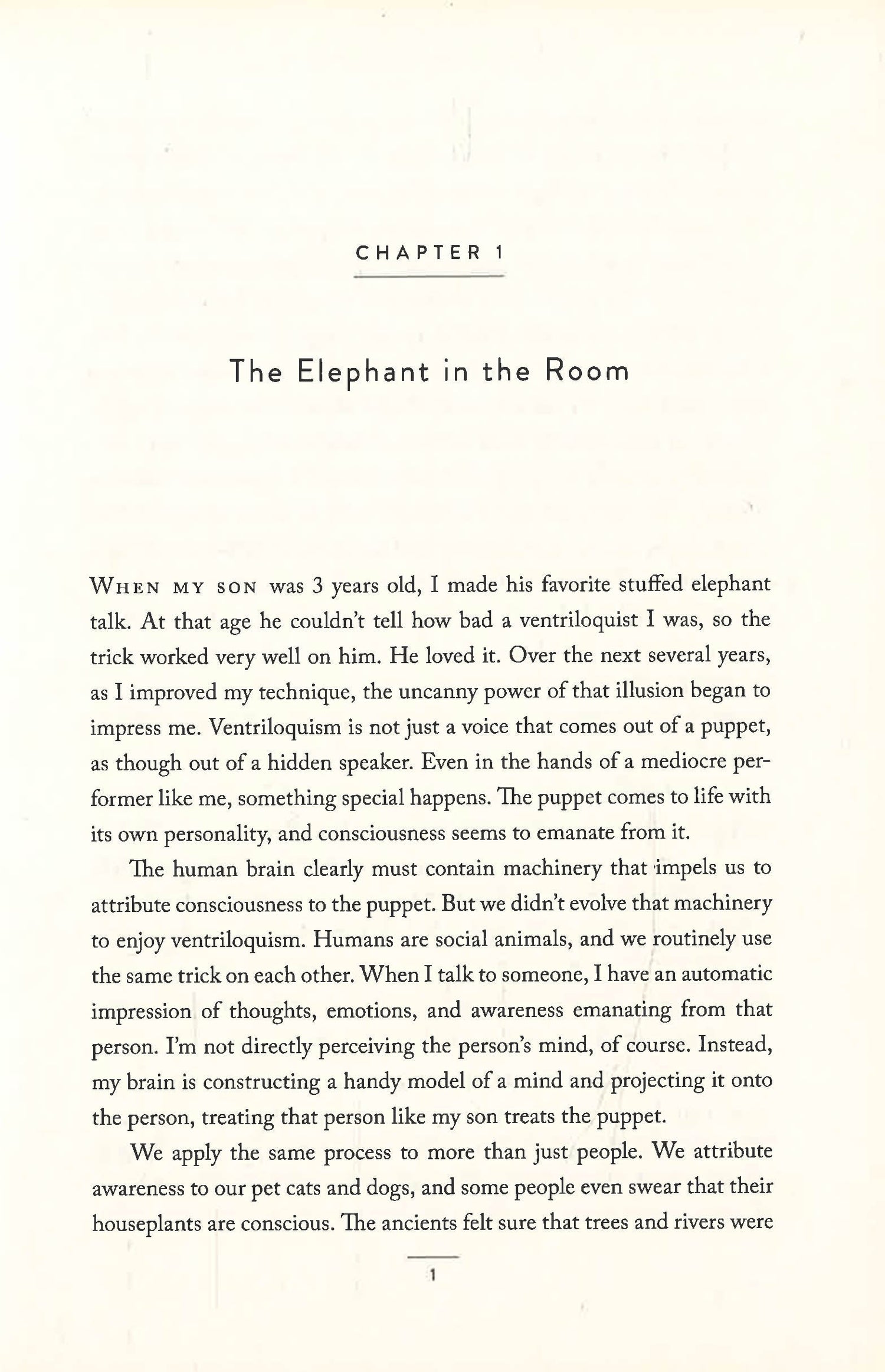 CHAPTER 1

The Elephant in the Room

WHEN MY SON was 3 years old, I made his favorite stuffed elephant talk. At that age he couldn't tell how bad a ventriloquist I was, so the trick worked very well on him. He loved it. Over the next several years, as I improved my technique, the uncanny power of that illusion began to impress me. Ventriloquism is not just a voice that comes out of a puppet, as though out of a hidden speaker. Even in the hands of a mediocre performer like me, something special happens. The puppet comes to life with its own personality, and consciousness seems to emanate from it.

The human brain clearly must contain machinery that impels us to attribute consciousness to the puppet. But we didn't evolve that machinery to enjoy ventriloquism. Humans are social animals, and we routinely use the same trick on each other. When I talk to someone, I have an automatic impression of thoughts, emotions, and awareness emanating from that person. I'm not directly perceiving the person's mind, of course. Instead, my brain is constructing a handy model of a mind and projecting it onto the person, treating that person like my son treats the puppet.

We apply the same process to more than just people. We attribute awareness to our pet cats and dogs, and some people even swear that their houseplants are conscious. The ancients felt sure that trees and rivers were

1